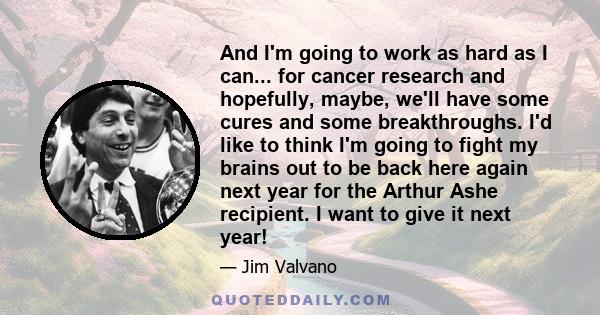 And I'm going to work as hard as I can... for cancer research and hopefully, maybe, we'll have some cures and some breakthroughs. I'd like to think I'm going to fight my brains out to be back here again next year for the Arthur Ashe recipient. I want to give it next year!

— Jim Valvano

QUOTEDDAILY.COM